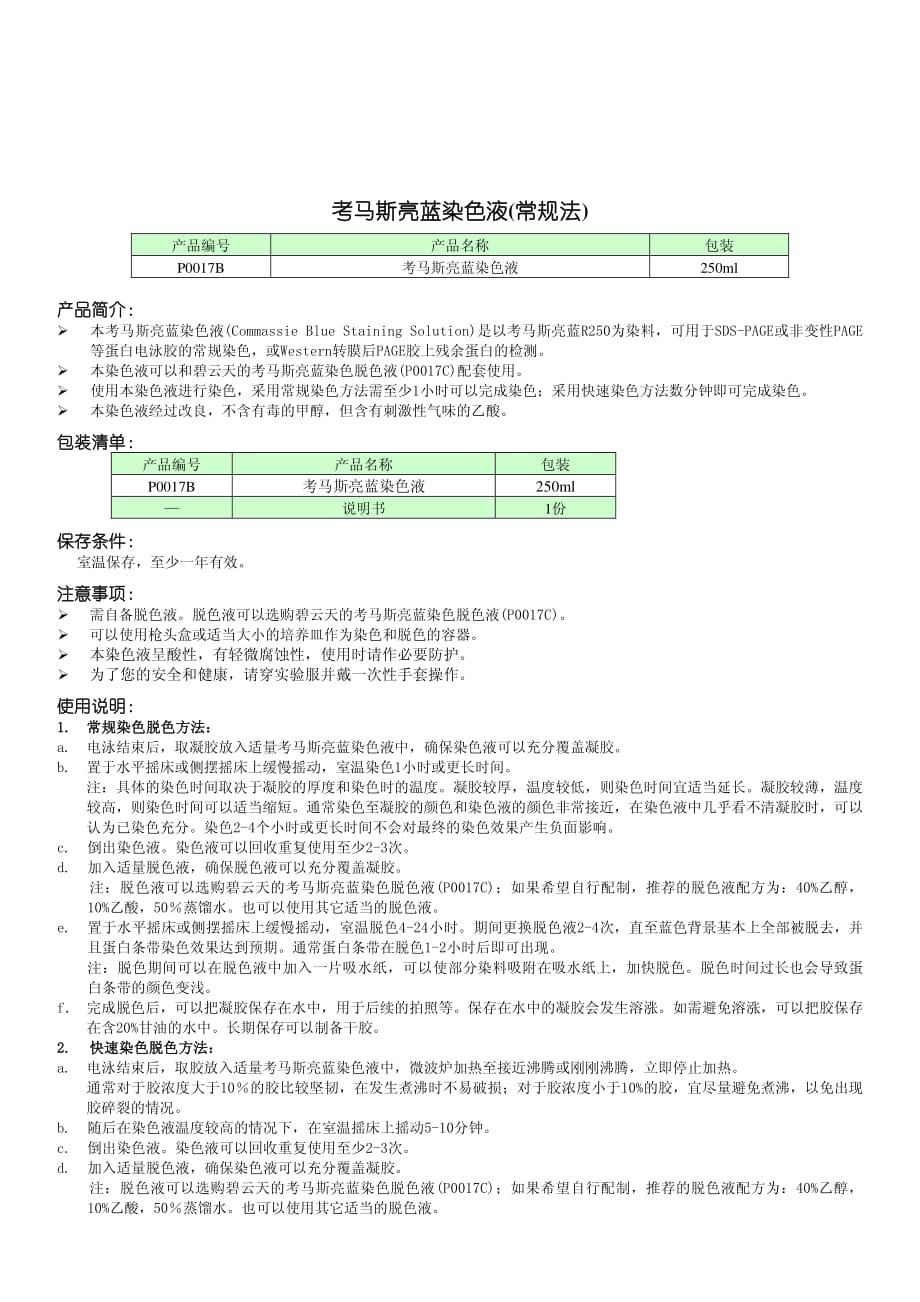 考马斯亮蓝染色液(常规法)

| 产品编号 | 产品名称 | 包装 |
|---|---|---|
| P0017B | 考马斯亮蓝染色液 | 250ml |

产品简介:
➢ 本考马斯亮蓝染色液(Commassie Blue Staining Solution)是以考马斯亮蓝R250为染料，可用于SDS-PAGE或非变性PAGE等蛋白电泳胶的常规染色，或Western转膜后PAGE胶上残余蛋白的检测。
➢ 本染色液可以和碧云天的考马斯亮蓝染色脱色液(P0017C)配套使用。
➢ 使用本染色液进行染色，采用常规染色方法需至少1小时可以完成染色；采用快速染色方法数分钟即可完成染色。
➢ 本染色液经过改良，不含有毒的甲醇，但含有刺激性气味的乙酸。

包装清单:

| 产品编号 | 产品名称 | 包装 |
|---|---|---|
| P0017B | 考马斯亮蓝染色液 | 250ml |
| — | 说明书 | 1份 |

保存条件:
室温保存，至少一年有效。

注意事项:
➢ 需自备脱色液。脱色液可以选购碧云天的考马斯亮蓝染色脱色液(P0017C)。
➢ 可以使用枪头盒或适当大小的培养皿作为染色和脱色的容器。
➢ 本染色液呈酸性，有轻微腐蚀性，使用时请作必要防护。
➢ 为了您的安全和健康，请穿实验服并戴一次性手套操作。

使用说明:
1. 常规染色脱色方法:
a. 电泳结束后，取凝胶放入适量考马斯亮蓝染色液中，确保染色液可以充分覆盖凝胶。
b. 置于水平摇床或侧摆摇床上缓慢摇动，室温染色1小时或更长时间。
注：具体的染色时间取决于凝胶的厚度和染色时的温度。凝胶较厚，温度较低，则染色时间宜适当延长。凝胶较薄，温度较高，则染色时间可以适当缩短。通常染色至凝胶的颜色和染色液的颜色非常接近，在染色液中几乎看不清凝胶时，可以认为已染色充分。染色2-4个小时或更长时间不会对最终的染色效果产生负面影响。
c. 倒出染色液。染色液可以回收重复使用至少2-3次。
d. 加入适量脱色液，确保脱色液可以充分覆盖凝胶。
注：脱色液可以选购碧云天的考马斯亮蓝染色脱色液(P0017C)；如果希望自行配制，推荐的脱色液配方为：40%乙醇，10%乙酸，50%蒸馏水。也可以使用其它适当的脱色液。
e. 置于水平摇床或侧摆摇床上缓慢摇动，室温脱色4-24小时。期间更换脱色液2-4次，直至蓝色背景基本上全部被脱去，并且蛋白条带染色效果达到预期。通常蛋白条带在脱色1-2小时后即可出现。
注：脱色期间可以在脱色液中加入一片吸水纸，可以使部分染料吸附在吸水纸上，加快脱色。脱色时间过长也会导致蛋白条带的颜色变浅。
f. 完成脱色后，可以把凝胶保存在水中，用于后续的拍照等。保存在水中的凝胶会发生溶涨。如需避免溶涨，可以把胶保存在含20%甘油的水中。长期保存可以制备干胶。
2. 快速染色脱色方法:
a. 电泳结束后，取胶放入适量考马斯亮蓝染色液中，微波炉加热至接近沸腾或刚刚沸腾，立即停止加热。
通常对于胶浓度大于10%的胶比较坚韧，在发生煮沸时不易破损；对于胶浓度小于10%的胶，宜尽量避免煮沸，以免出现胶碎裂的情况。
b. 随后在染色液温度较高的情况下，在室温摇床上摇动5-10分钟。
c. 倒出染色液。染色液可以回收重复使用至少2-3次。
d. 加入适量脱色液，确保染色液可以充分覆盖凝胶。
注：脱色液可以选购碧云天的考马斯亮蓝染色脱色液(P0017C)；如果希望自行配制，推荐的脱色液配方为：40%乙醇，10%乙酸，50%蒸馏水。也可以使用其它适当的脱色液。